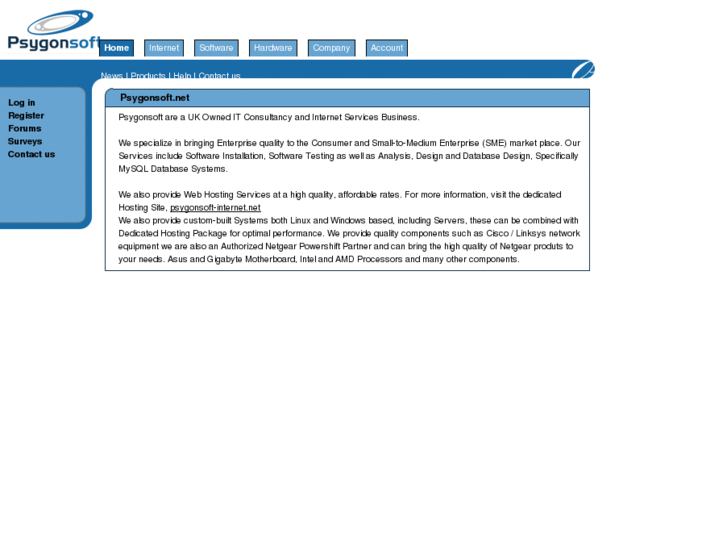 Psygonsoft

Home Internet Software Hardware Company Account

News | Products | Help | Contact us

Log in
Register
Forums
Surveys
Contact us

Psygonsoft.net

Psygonsoft are a UK Owned IT Consultancy and Internet Services Business.

We specialize in bringing Enterprise quality to the Consumer and Small-to-Medium Enterprise (SME) market place. Our Services include Software Installation, Software Testing as well as Analysis, Design and Database Design, Specifically MySQL Database Systems.

We also provide Web Hosting Services at a high quality, affordable rates. For more information, visit the dedicated Hosting Site, psygonsoft-internet.net
We also provide custom-built Systems both Linux and Windows based, including Servers, these can be combined with Dedicated Hosting Package for optimal performance. We provide quality components such as Cisco / Linksys network equipment we are also an Authorized Netgear Powershift Partner and can bring the high quality of Netgear produts to your needs. Asus and Gigabyte Motherboard, Intel and AMD Processors and many other components.